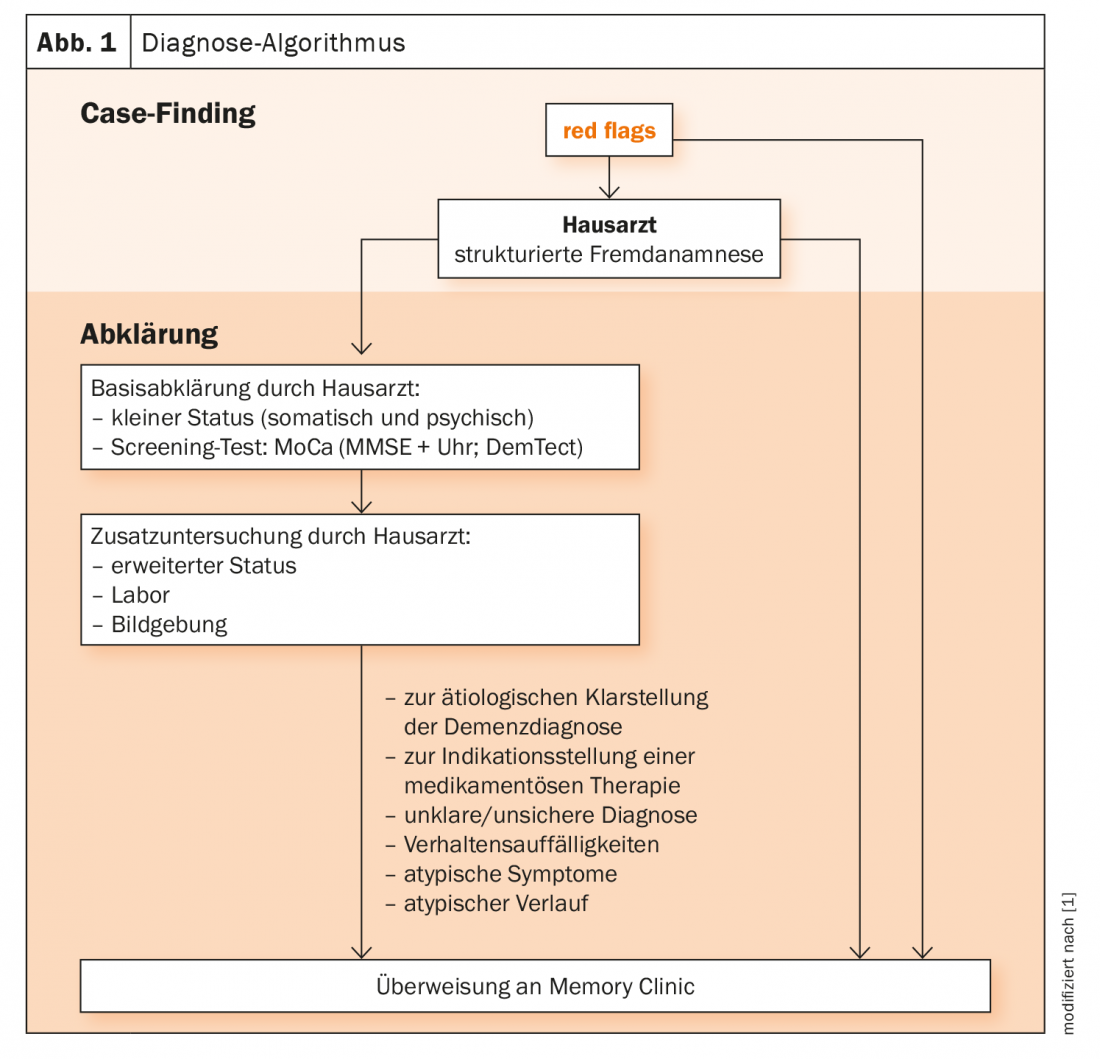 Abb. 1 Diagnose-Algorithmus

Case-Finding

red flags

Hausarzt
strukturierte Fremdanamnese

Abklärung

Basisabklärung durch Hausarzt:
– kleiner Status (somatisch und psychisch)
– Screening-Test: MoCa (MMSE + Uhr; DemTect)

Zusatzuntersuchung durch Hausarzt:
– erweiterter Status
– Labor
– Bildgebung

– zur ätiologischen Klarstellung der Demenzdiagnose
– zur Indikationsstellung einer medikamentösen Therapie
– unklare/unsichere Diagnose
– Verhaltensauffälligkeiten
– atypische Symptome
– atypischer Verlauf

Überweisung an Memory Clinic

modifiziert nach [1]